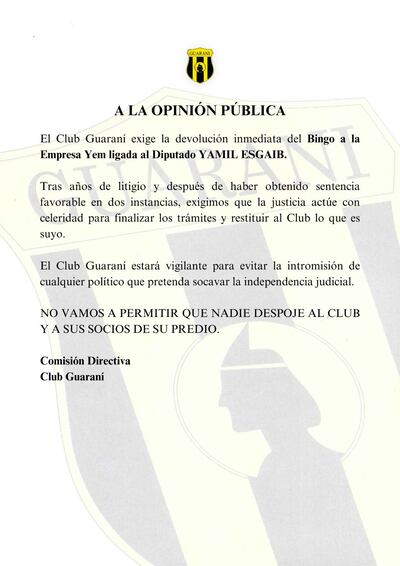 GUARANI

A LA OPINIÓN PÚBLICA

El Club Guaraní exige la devolución inmediata del Bingo a la Empresa Yem ligada al Diputado YAMIL ESGAIB.

Tras años de litigio y después de haber obtenido sentencia favorable en dos instancias, exigimos que la justicia actúe con celeridad para finalizar los trámites y restituir al Club lo que es suyo.

El Club Guaraní estará vigilante para evitar la intromisión de cualquier político que pretenda socavar la independencia judicial.

NO VAMOS A PERMITIR QUE NADIE DESPOJE AL CLUB Y A SUS SOCIOS DE SU PREDIO.

Comisión Directiva
Club Guaraní

GUARANI